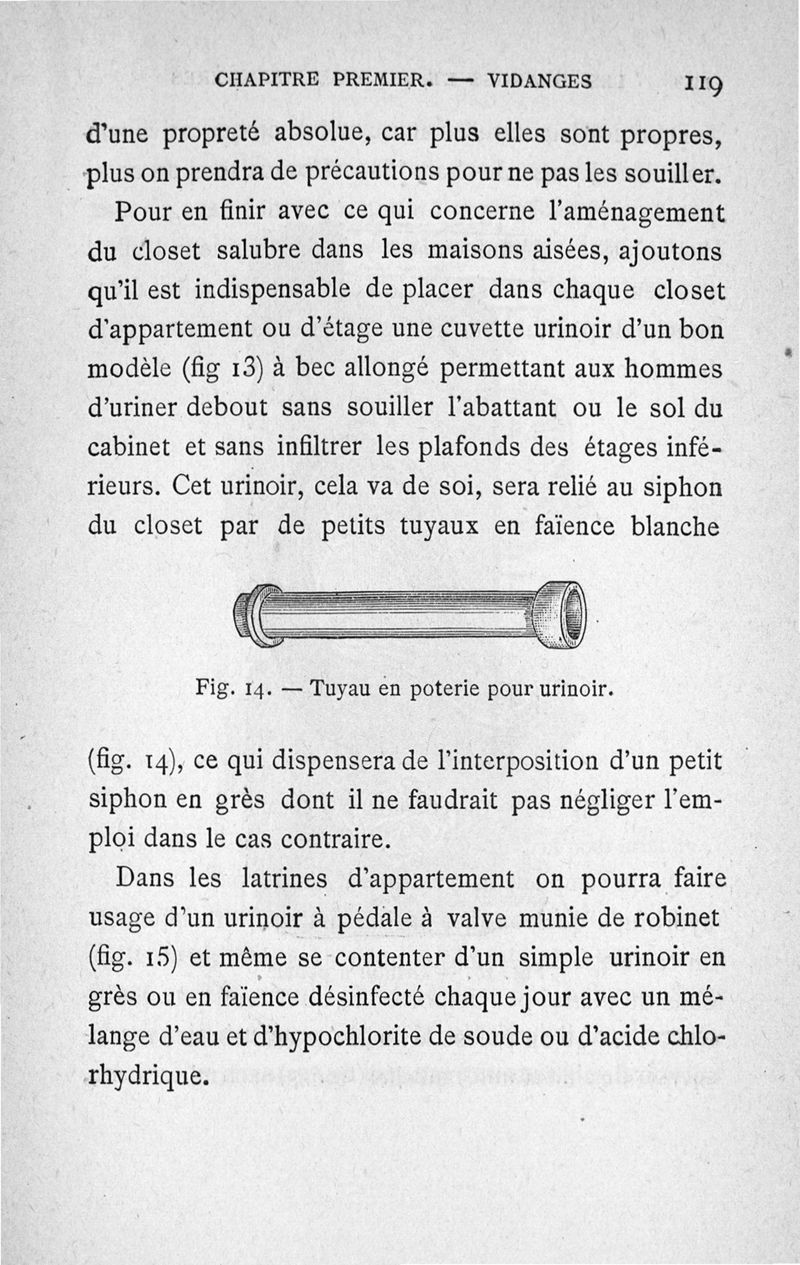 CHAPITRE PREMIER. — VIDANGES 119

d'une propreté absolue, car plus elles sont propres, plus on prendra de précautions pour ne pas les souiller.

Pour en finir avec ce qui concerne l'aménagement du closet salubre dans les maisons aisées, ajoutons qu'il est indispensable de placer dans chaque closet d'appartement ou d'étage une cuvette urinoir d'un bon modèle (fig 13) à bec allongé permettant aux hommes d'uriner debout sans souiller l'abattant ou le sol du cabinet et sans infiltrer les plafonds des étages inférieurs. Cet urinoir, cela va de soi, sera relié au siphon du closet par de petits tuyaux en faïence blanche

Fig. 14. — Tuyau en poterie pour urinoir.

(fig. 14), ce qui dispensera de l'interposition d'un petit siphon en grès dont il ne faudrait pas négliger l'emploi dans le cas contraire.

Dans les latrines d'appartement on pourra faire usage d'un urinoir à pédale à valve munie de robinet (fig. 15) et même se contenter d'un simple urinoir en grès ou en faïence désinfecté chaque jour avec un mélange d'eau et d'hypochlorite de soude ou d'acide chlorhydrique.